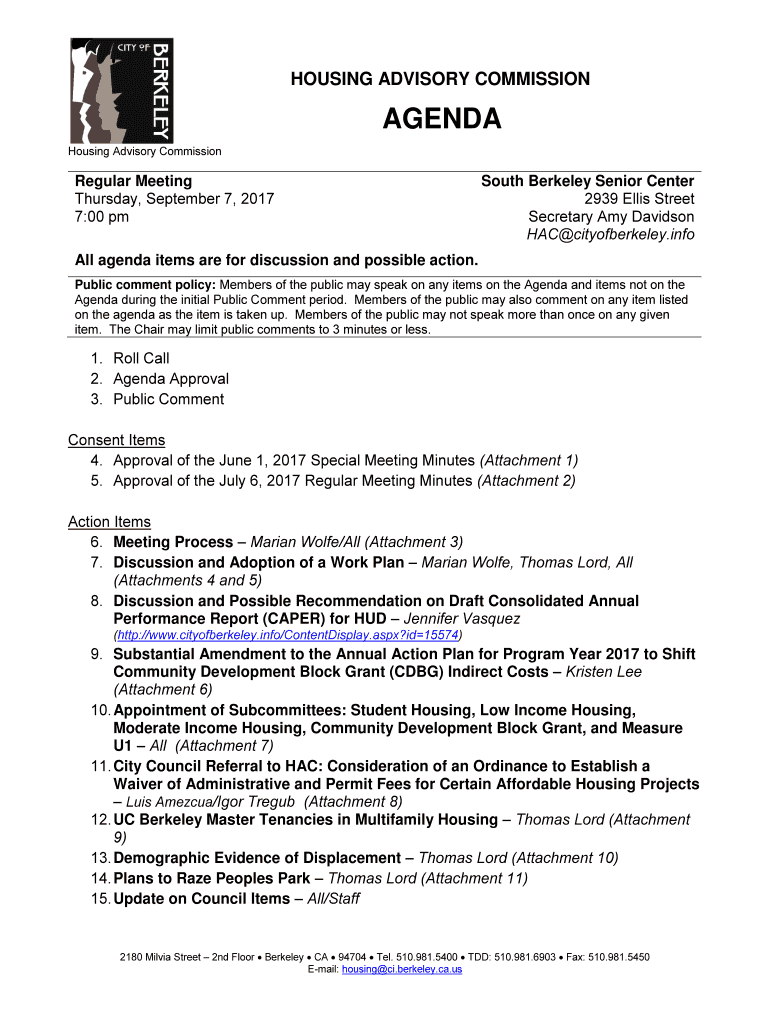 CITY OF BERKELEY

Housing Advisory Commission

HOUSING ADVISORY COMMISSION

AGENDA

Regular Meeting
Thursday, September 7, 2017
7:00 pm

South Berkeley Senior Center
2939 Ellis Street
Secretary Amy Davidson
HAC@cityofberkeley.info

All agenda items are for discussion and possible action.

Public comment policy: Members of the public may speak on any items on the Agenda and items not on the Agenda during the initial Public Comment period. Members of the public may also comment on any item listed on the agenda as the item is taken up. Members of the public may not speak more than once on any given item. The Chair may limit public comments to 3 minutes or less.

1. Roll Call
2. Agenda Approval
3. Public Comment

Consent Items
4. Approval of the June 1, 2017 Special Meeting Minutes (Attachment 1)
5. Approval of the July 6, 2017 Regular Meeting Minutes (Attachment 2)

Action Items
6. Meeting Process – Marian Wolfe/All (Attachment 3)
7. Discussion and Adoption of a Work Plan – Marian Wolfe, Thomas Lord, All (Attachments 4 and 5)
8. Discussion and Possible Recommendation on Draft Consolidated Annual Performance Report (CAPER) for HUD – Jennifer Vasquez (http://www.cityofberkeley.info/ContentDisplay.aspx?id=15574)
9. Substantial Amendment to the Annual Action Plan for Program Year 2017 to Shift Community Development Block Grant (CDBG) Indirect Costs – Kristen Lee (Attachment 6)
10. Appointment of Subcommittees: Student Housing, Low Income Housing, Moderate Income Housing, Community Development Block Grant, and Measure U1 – All (Attachment 7)
11. City Council Referral to HAC: Consideration of an Ordinance to Establish a Waiver of Administrative and Permit Fees for Certain Affordable Housing Projects – Luis Amezcua/Igor Tregub (Attachment 8)
12. UC Berkeley Master Tenancies in Multifamily Housing – Thomas Lord (Attachment 9)
13. Demographic Evidence of Displacement – Thomas Lord (Attachment 10)
14. Plans to Raze Peoples Park – Thomas Lord (Attachment 11)
15. Update on Council Items – All/Staff

2180 Milvia Street – 2nd Floor • Berkeley • CA • 94704 • Tel. 510.981.5400 • TDD: 510.981.6903 • Fax: 510.981.5450
E-mail: housing@ci.berkeley.ca.us